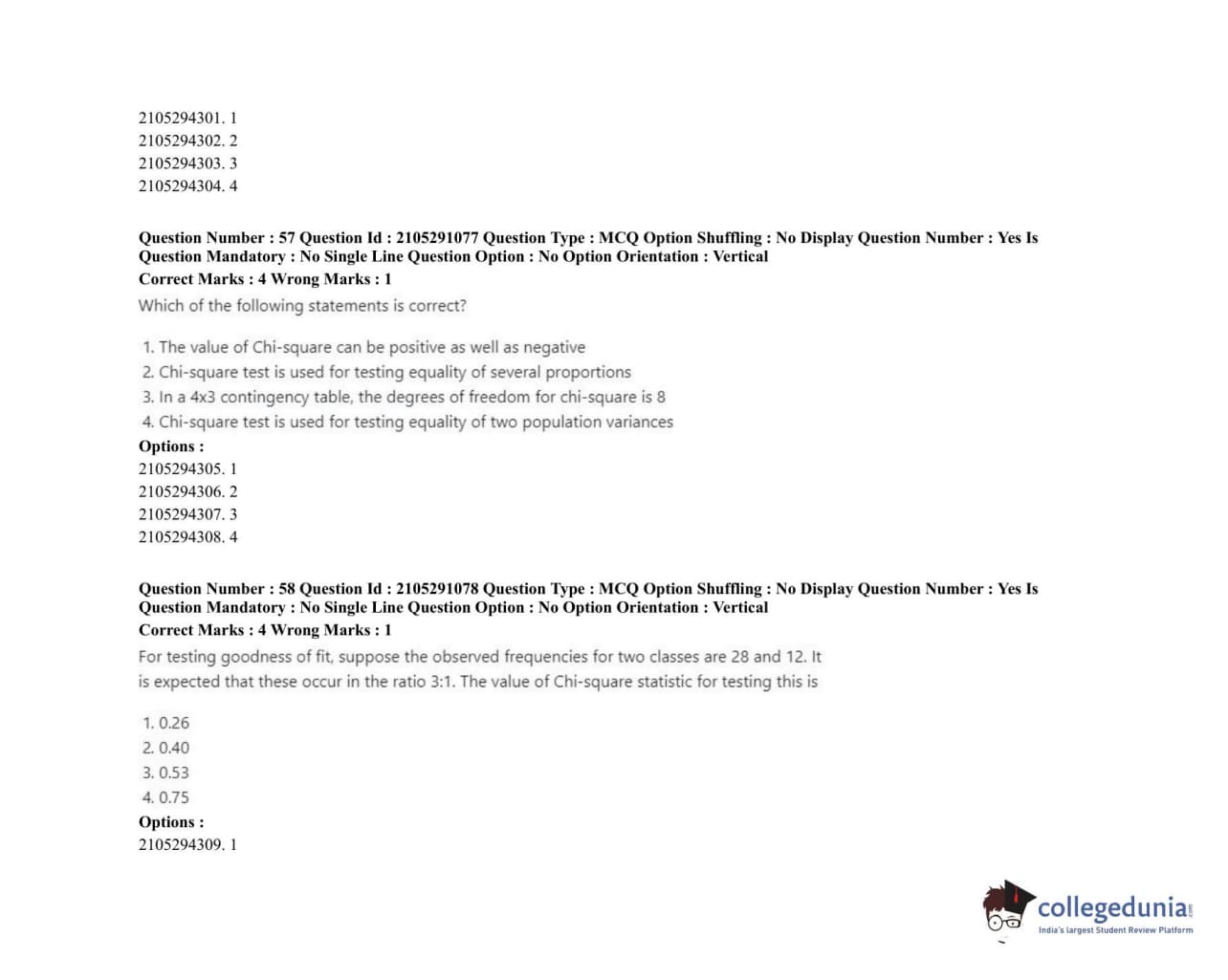 2105294301. 1
2105294302. 2
2105294303. 3
2105294304. 4

Question Number : 57 Question Id : 2105291077 Question Type : MCQ Option Shuffling : No Display Question Number : Yes Is Question Mandatory : No Single Line Question Option : No Option Orientation : Vertical
Correct Marks : 4 Wrong Marks : 1
Which of the following statements is correct?

1. The value of Chi-square can be positive as well as negative
2. Chi-square test is used for testing equality of several proportions
3. In a 4x3 contingency table, the degrees of freedom for chi-square is 8
4. Chi-square test is used for testing equality of two population variances
Options :
2105294305. 1
2105294306. 2
2105294307. 3
2105294308. 4

Question Number : 58 Question Id : 2105291078 Question Type : MCQ Option Shuffling : No Display Question Number : Yes Is Question Mandatory : No Single Line Question Option : No Option Orientation : Vertical
Correct Marks : 4 Wrong Marks : 1
For testing goodness of fit, suppose the observed frequencies for two classes are 28 and 12. It is expected that these occur in the ratio 3:1. The value of Chi-square statistic for testing this is

1. 0.26
2. 0.40
3. 0.53
4. 0.75
Options :
2105294309. 1

collegedunia.com
India's largest Student Review Platform